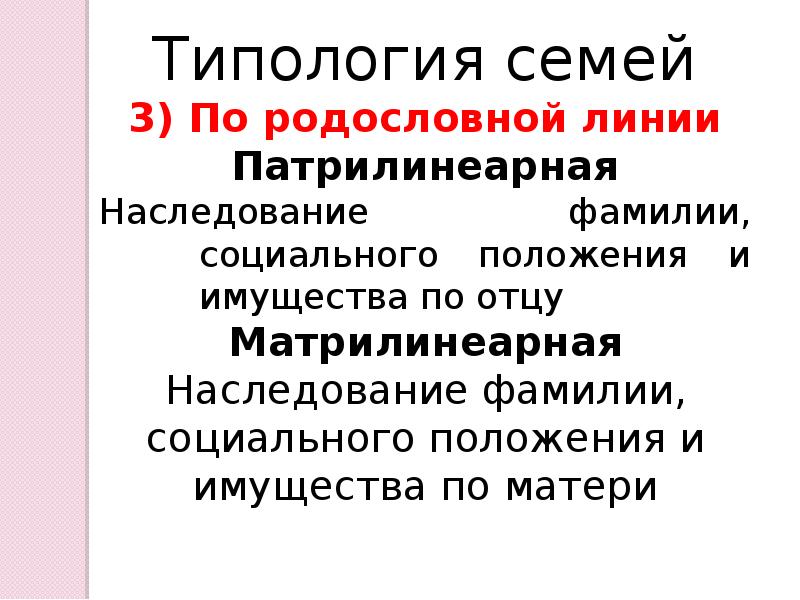 Типология семей
3) По родословной линии
Патрилинеарная
Наследование фамилии, социального положения и имущества по отцу
Матрилинеарная
Наследование фамилии, социального положения и имущества по матери